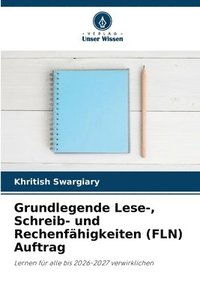 VERLAG
Unser Wissen

Khritish Swargiary

Grundlegende Lese-, Schreib- und Rechenfähigkeiten (FLN) Auftrag

Lernen für alle bis 2026-2027 verwirklichen